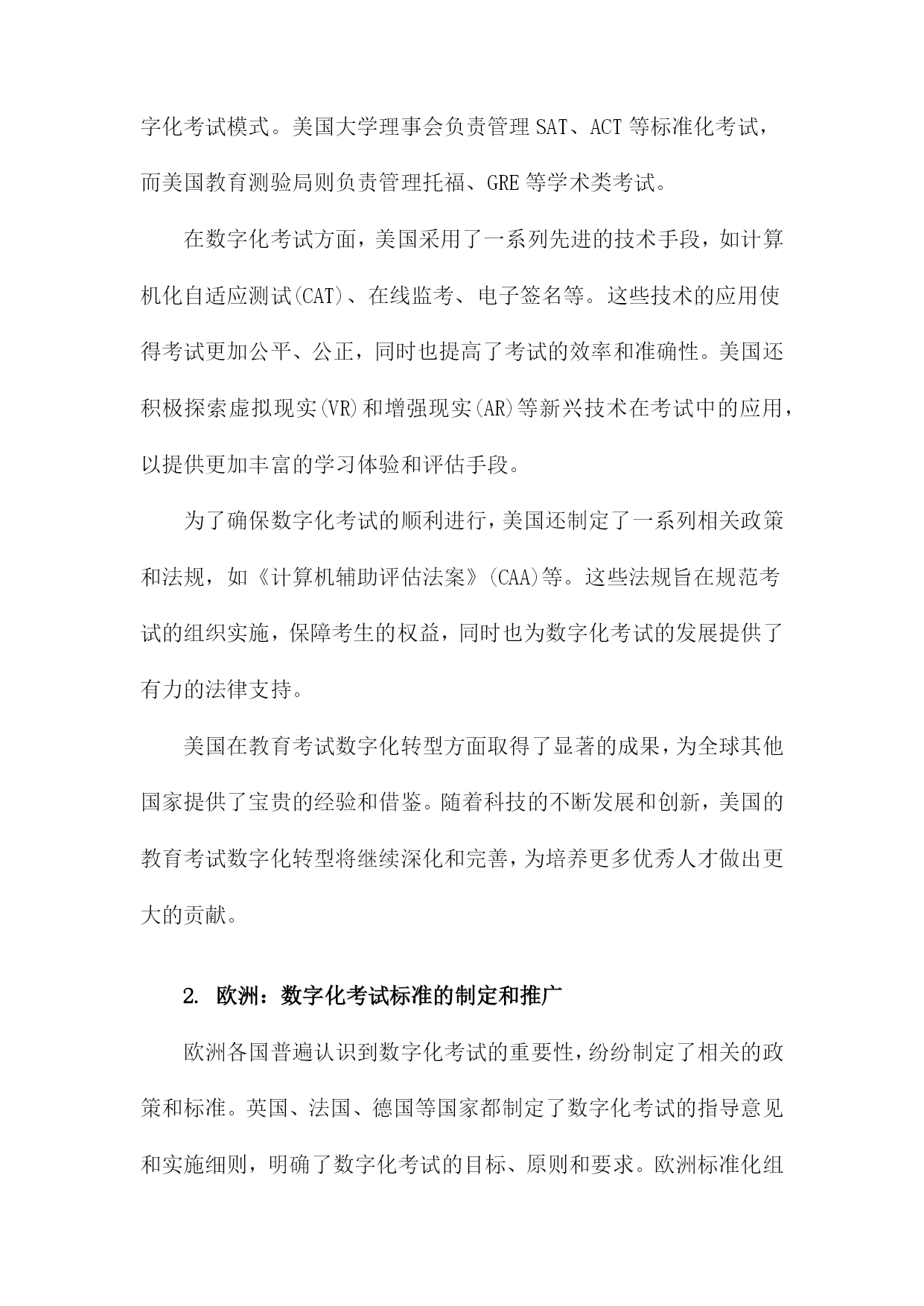 字化考试模式。美国大学理事会负责管理 SAT、ACT 等标准化考试，而美国教育测验局则负责管理托福、GRE 等学术类考试。

在数字化考试方面，美国采用了一系列先进的技术手段，如计算机化自适应测试(CAT)、在线监考、电子签名等。这些技术的应用使得考试更加公平、公正，同时也提高了考试的效率和准确性。美国还积极探索虚拟现实(VR)和增强现实(AR)等新兴技术在考试中的应用，以提供更加丰富的学习体验和评估手段。

为了确保数字化考试的顺利进行，美国还制定了一系列相关政策和法规，如《计算机辅助评估法案》(CAA)等。这些法规旨在规范考试的组织实施，保障考生的权益，同时也为数字化考试的发展提供了有力的法律支持。

美国在教育考试数字化转型方面取得了显著的成果，为全球其他国家提供了宝贵的经验和借鉴。随着科技的不断发展和创新，美国的教育考试数字化转型将继续深化和完善，为培养更多优秀人才做出更大的贡献。

2. 欧洲：数字化考试标准的制定和推广

欧洲各国普遍认识到数字化考试的重要性，纷纷制定了相关的政策和标准。英国、法国、德国等国家都制定了数字化考试的指导意见和实施细则，明确了数字化考试的目标、原则和要求。欧洲标准化组